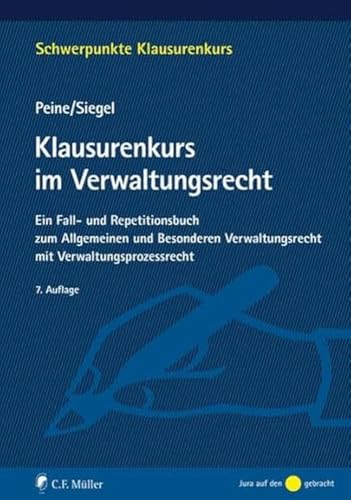 Schwerpunkte Klausurenkurs

Peine/Siegel

Klausurenkurs im Verwaltungsrecht

Ein Fall- und Repetitionsbuch zum Allgemeinen und Besonderen Verwaltungsrecht mit Verwaltungsprozessrecht

7. Auflage

C.F. Müller

Jura auf den gebracht